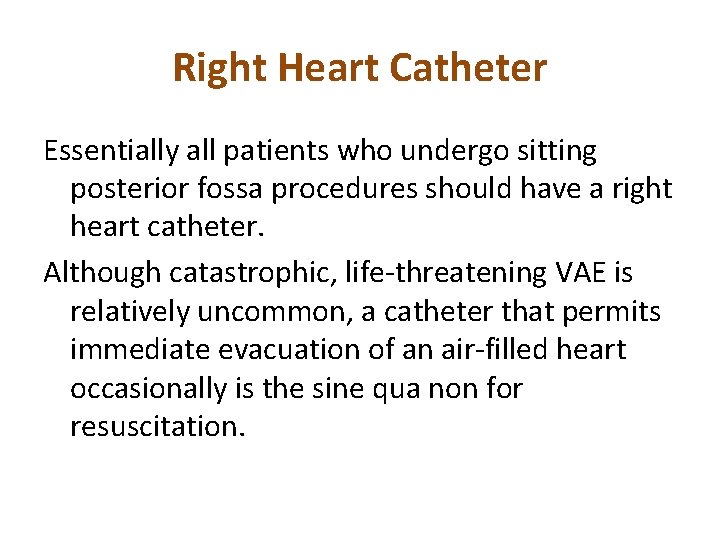 Right Heart Catheter

Essentially all patients who undergo sitting posterior fossa procedures should have a right heart catheter.

Although catastrophic, life-threatening VAE is relatively uncommon, a catheter that permits immediate evacuation of an air-filled heart occasionally is the sine qua non for resuscitation.